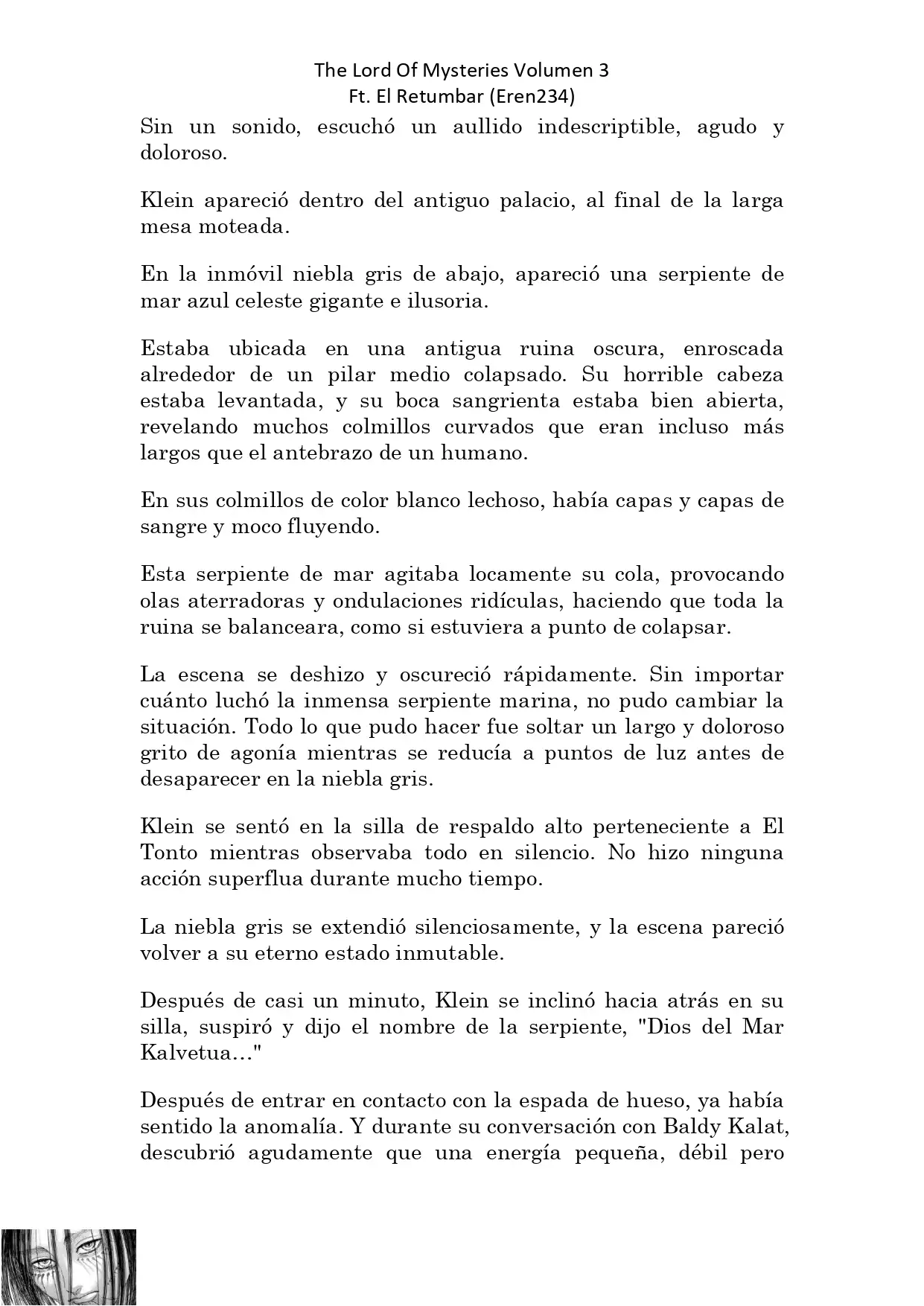 The Lord Of Mysteries Volumen 3
Ft. El Retumbar (Eren234)

Sin un sonido, escuchó un aullido indescriptible, agudo y doloroso.

Klein apareció dentro del antiguo palacio, al final de la larga mesa moteada.

En la inmóvil niebla gris de abajo, apareció una serpiente de mar azul celeste gigante e ilusoria.

Estaba ubicada en una antigua ruina oscura, enroscada alrededor de un pilar medio colapsado. Su horrible cabeza estaba levantada, y su boca sangrienta estaba bien abierta, revelando muchos colmillos curvados que eran incluso más largos que el antebrazo de un humano.

En sus colmillos de color blanco lechoso, había capas y capas de sangre y moco fluyendo.

Esta serpiente de mar agitaba locamente su cola, provocando olas aterradoras y ondulaciones ridículas, haciendo que toda la ruina se balanceara, como si estuviera a punto de colapsar.

La escena se deshizo y oscureció rápidamente. Sin importar cuánto luchó la inmensa serpiente marina, no pudo cambiar la situación. Todo lo que pudo hacer fue soltar un largo y doloroso grito de agonía mientras se reducía a puntos de luz antes de desaparecer en la niebla gris.

Klein se sentó en la silla de respaldo alto perteneciente a El Tonto mientras observaba todo en silencio. No hizo ninguna acción superflua durante mucho tiempo.

La niebla gris se extendió silenciosamente, y la escena pareció volver a su eterno estado inmutable.

Después de casi un minuto, Klein se inclinó hacia atrás en su silla, suspiró y dijo el nombre de la serpiente, "Dios del Mar Kalvetua…"

Después de entrar en contacto con la espada de hueso, ya había sentido la anomalía. Y durante su conversación con Baldy Kalat, descubrió agudamente que una energía pequeña, débil pero